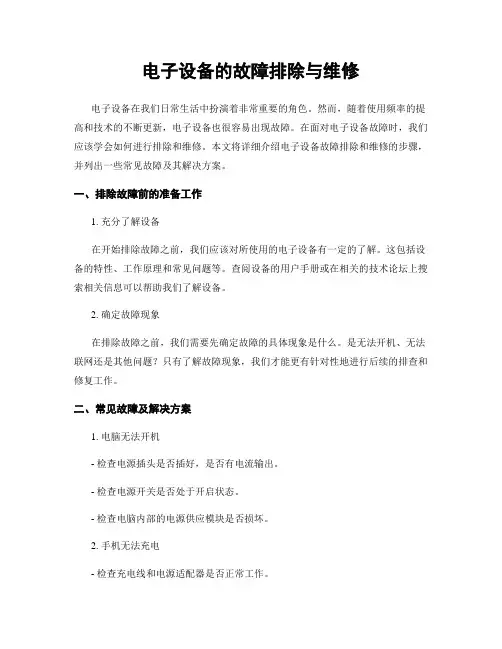 电子设备的故障排除与维修

电子设备在我们日常生活中扮演着非常重要的角色。然而，随着使用频率的提高和技术的不断更新，电子设备也很容易出现故障。在面对电子设备故障时，我们应该学会如何进行排除和维修。本文将详细介绍电子设备故障排除和维修的步骤，并列出一些常见故障及其解决方案。

一、排除故障前的准备工作

1. 充分了解设备

在开始排除故障之前，我们应该对所使用的电子设备有一定的了解。这包括设备的特性、工作原理和常见问题等。查阅设备的用户手册或在相关的技术论坛上搜索相关信息可以帮助我们了解设备。

2. 确定故障现象

在排除故障之前，我们需要先确定故障的具体现象是什么。是无法开机、无法联网还是其他问题？只有了解故障现象，我们才能更有针对性地进行后续的排查和修复工作。

二、常见故障及解决方案

1. 电脑无法开机

- 检查电源插头是否插好，是否有电流输出。

- 检查电源开关是否处于开启状态。

- 检查电脑内部的电源供应模块是否损坏。

2. 手机无法充电

- 检查充电线和电源适配器是否正常工作。